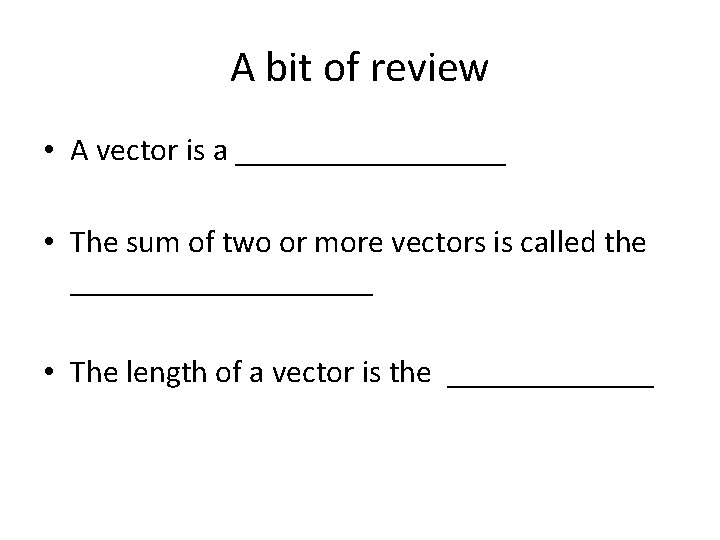 A bit of review

• A vector is a ____

• The sum of two or more vectors is called the ____

• The length of a vector is the ____